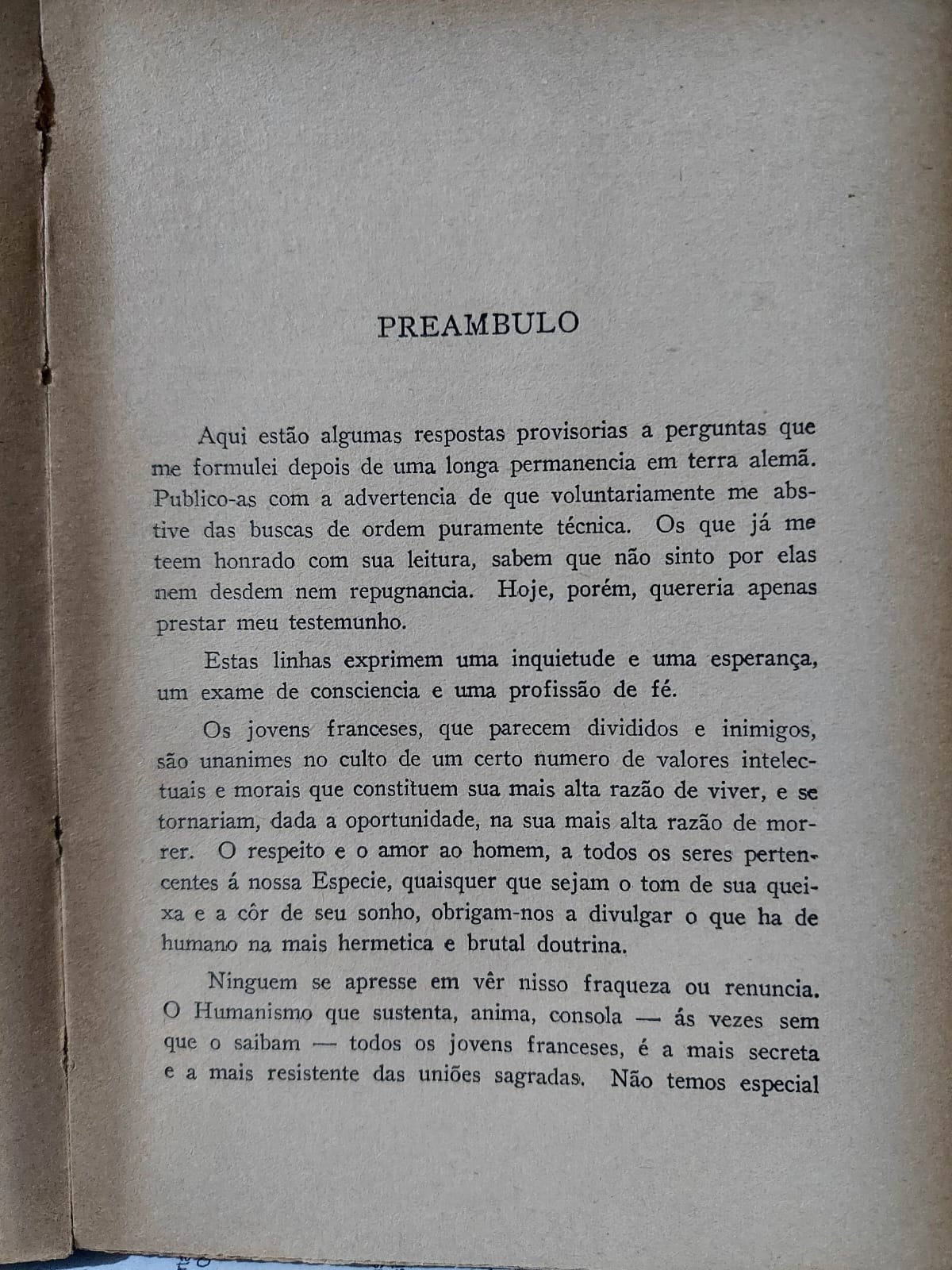 PREAMBULO

Aqui estão algumas respostas provisorias a perguntas que me formulei depois de uma longa permanencia em terra alemã. Publico-as com a advertencia de que voluntariamente me abstive das buscas de ordem puramente técnica. Os que já me teem honrado com sua leitura, sabem que não sinto por elas nem desdem nem repugnancia. Hoje, porém, quereria apenas prestar meu testemunho.

Estas linhas exprimem uma inquietude e uma esperança, um exame de consciencia e uma profissão de fé.

Os jovens franceses, que parecem divididos e inimigos, são unanimes no culto de um certo numero de valores intelectuais e morais que constituem sua mais alta razão de viver, e se tornariam, dada a oportunidade, na sua mais alta razão de morrer. O respeito e o amor ao homem, a todos os seres pertencentes á nossa Especie, quaisquer que sejam o tom de sua queixa e a côr de seu sonho, obrigam-nos a divulgar o que ha de humano na mais hermetica e brutal doutrina.

Ninguem se apresse em vêr nisso fraqueza ou renuncia. O Humanismo que sustenta, anima, consola — ás vezes sem que o saibam — todos os jovens franceses, é a mais secreta e a mais resistente das uniões sagradas. Não temos especial